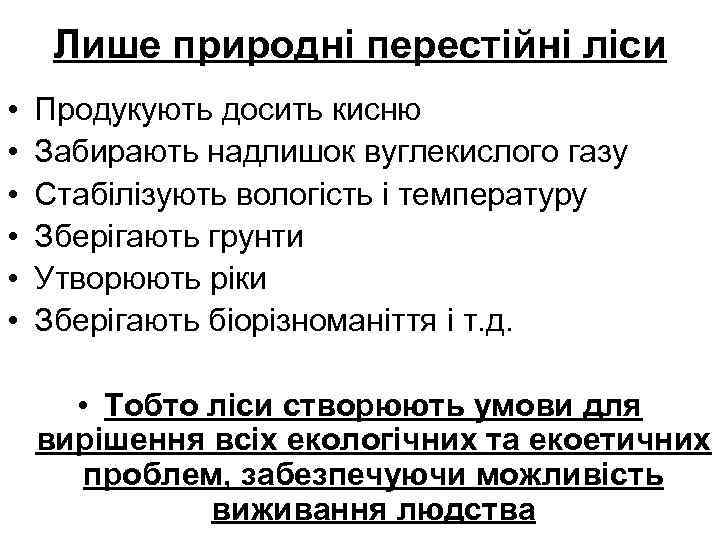 Лише природні перестійні ліси

• Продукують досить кисню
• Забирають надлишок вуглекислого газу
• Стабілізують вологість і температуру
• Зберігають грунти
• Утворюють ріки
• Зберігають біорізноманіття і т.д.

• Тобто ліси створюють умови для вирішення всіх екологічних та екоетичних проблем, забезпечуючи можливість виживання людства